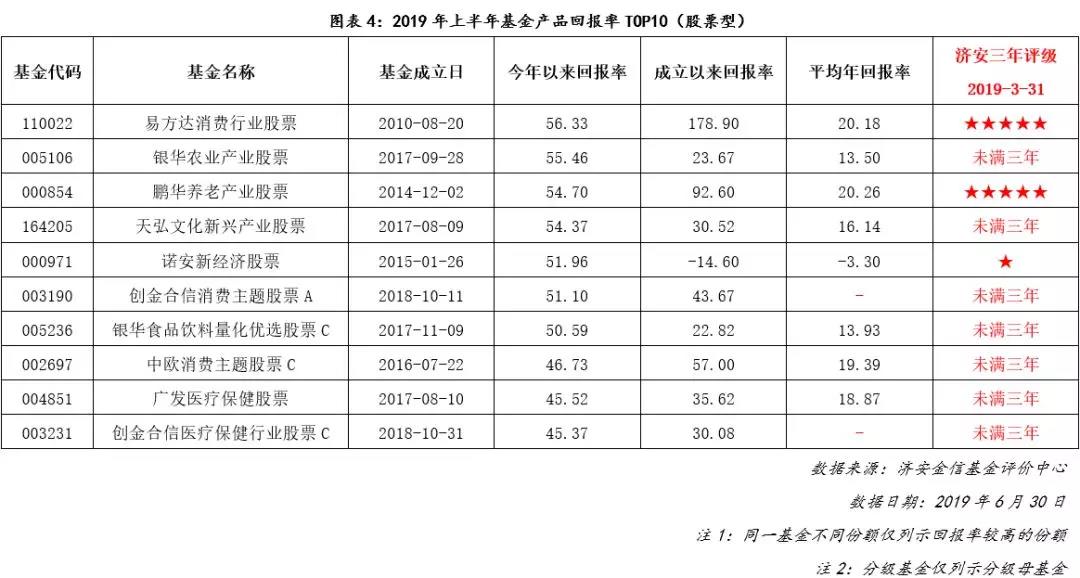 图表 4：2019 年上半年基金产品回报率 TOP10（股票型）

| 基金代码 | 基金名称 | 基金成立日 | 今年以来回报率 | 成立以来回报率 | 平均年回报率 | 济安三年评级 2019-3-31 |
|---|---|---|---|---|---|---|
| 110022 | 易方达消费行业股票 | 2010-08-20 | 56.33 | 178.90 | 20.18 | ★★★★★ |
| 005106 | 银华农业产业股票 | 2017-09-28 | 55.46 | 23.67 | 13.50 | 未满三年 |
| 000854 | 鹏华养老产业股票 | 2014-12-02 | 54.70 | 92.60 | 20.26 | ★★★★★ |
| 164205 | 天弘文化新兴产业股票 | 2017-08-09 | 54.37 | 30.52 | 16.14 | 未满三年 |
| 000971 | 诺安新经济股票 | 2015-01-26 | 51.96 | -14.60 | -3.30 | ★ |
| 003190 | 创金合信消费主题股票 A | 2018-10-11 | 51.10 | 43.67 | - | 未满三年 |
| 005236 | 银华食品饮料量化优选股票 C | 2017-11-09 | 50.59 | 22.82 | 13.93 | 未满三年 |
| 002697 | 中欧消费主题股票 C | 2016-07-22 | 46.73 | 57.00 | 19.39 | 未满三年 |
| 004851 | 广发医疗保健股票 | 2017-08-10 | 45.52 | 35.62 | 18.87 | 未满三年 |
| 003231 | 创金合信医疗保健行业股票 C | 2018-10-31 | 45.37 | 30.08 | - | 未满三年 |

数据来源：济安金信基金评价中心

数据日期：2019 年 6 月 30 日

注 1：同一基金不同份额仅列示回报率较高的份额

注 2：分级基金仅列示分级母基金